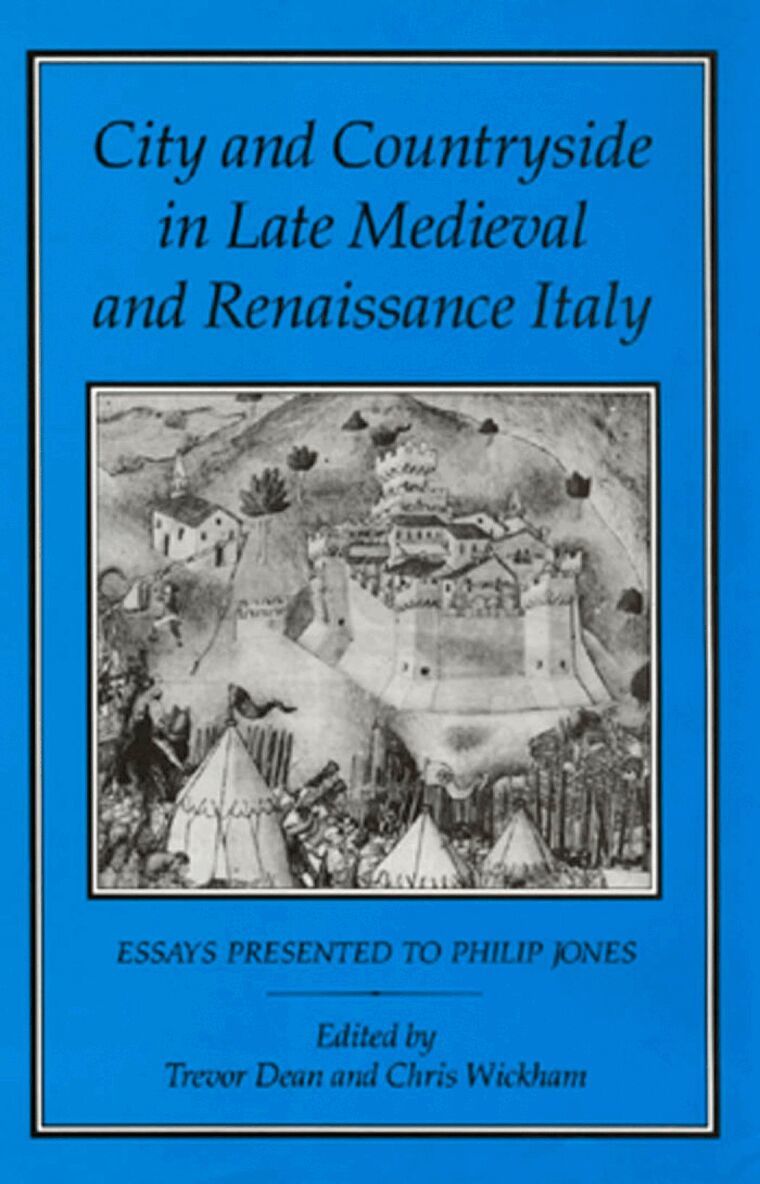 City and Countryside
in Late Medieval
and Renaissance Italy

ESSAYS PRESENTED TO PHILIP JONES

Edited by
Trevor Dean and Chris Wickham